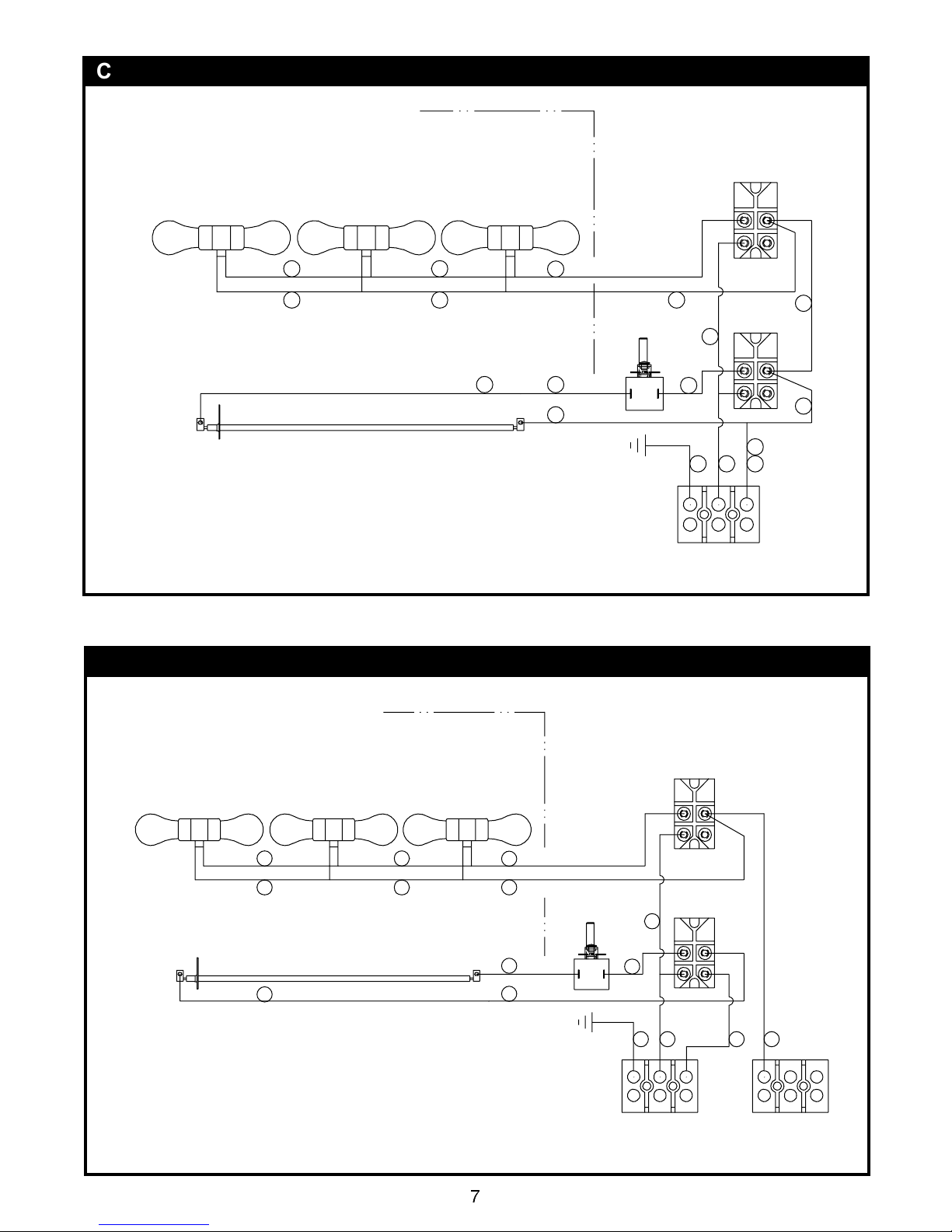 C

7